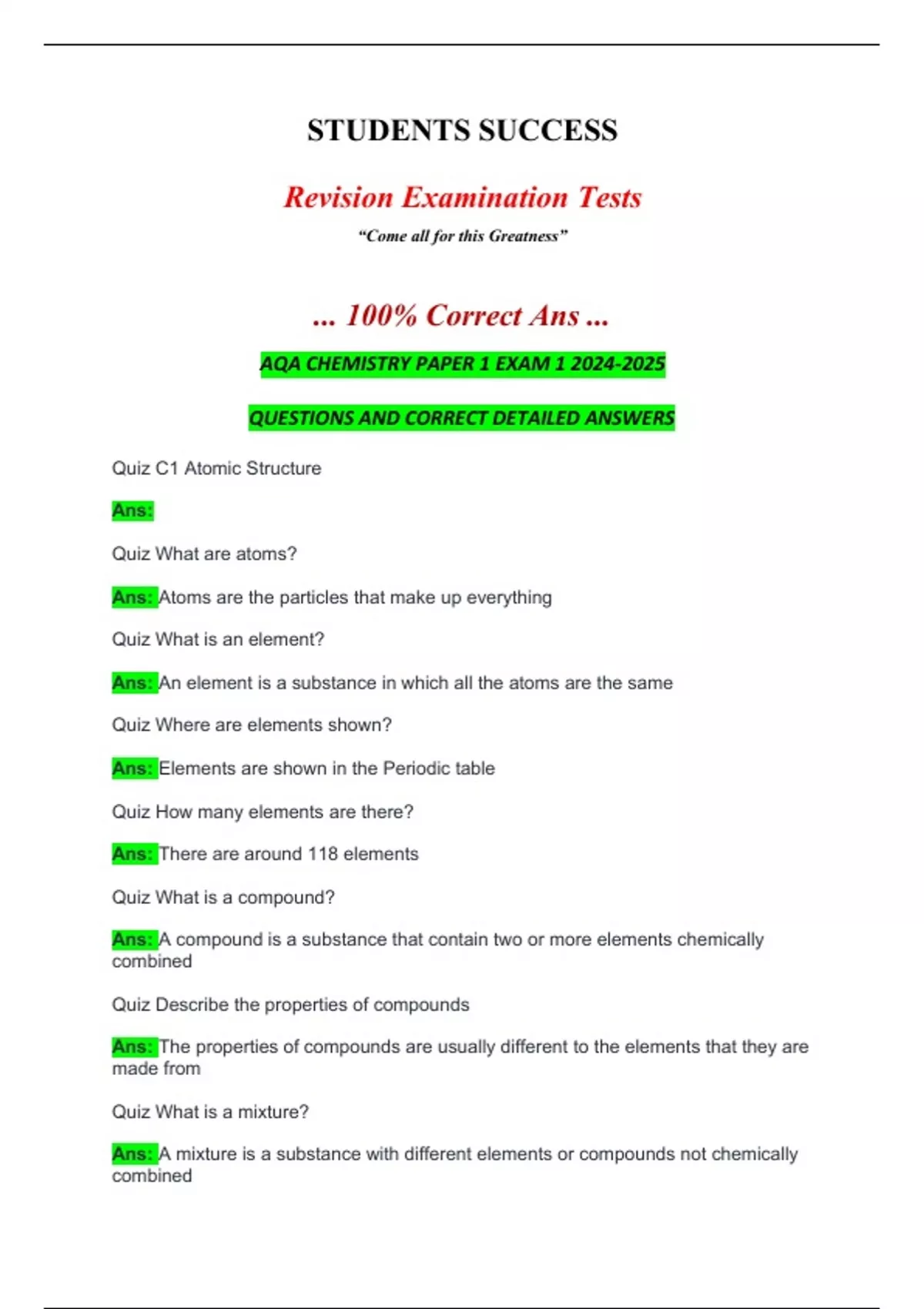 STUDENTS SUCCESS

Revision Examination Tests

"Come all for this Greatness"

... 100% Correct Ans ...

AQA CHEMISTRY PAPER 1 EXAM 1 2024-2025

QUESTIONS AND CORRECT DETAILED ANSWERS

Quiz C1 Atomic Structure

Ans:

Quiz What are atoms?

Ans: Atoms are the particles that make up everything

Quiz What is an element?

Ans: An element is a substance in which all the atoms are the same

Quiz Where are elements shown?

Ans: Elements are shown in the Periodic table

Quiz How many elements are there?

Ans: There are around 118 elements

Quiz What is a compound?

Ans: A compound is a substance that contain two or more elements chemically combined

Quiz Describe the properties of compounds

Ans: The properties of compounds are usually different to the elements that they are made from

Quiz What is a mixture?

Ans: A mixture is a substance with different elements or compounds not chemically combined